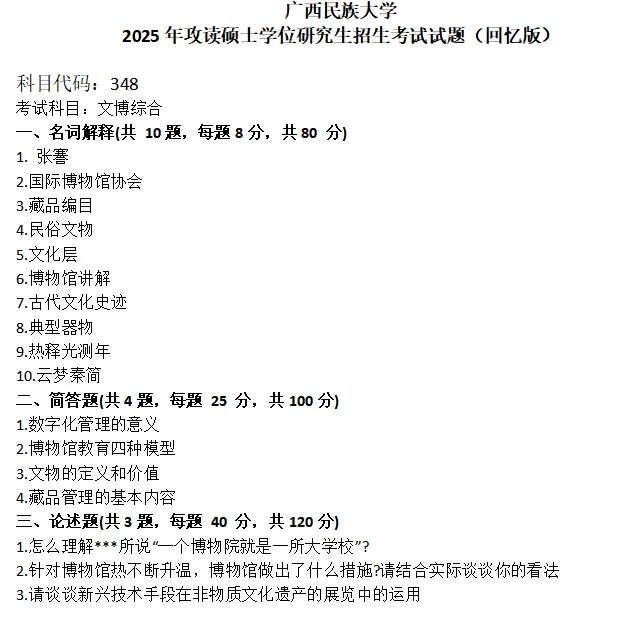 广西民族大学
2025年攻读硕士学位研究生招生考试试题（回忆版）

科目代码：348
考试科目：文博综合
一、名词解释(共10题，每题8分，共80分)
1.张謇
2.国际博物馆协会
3.藏品编目
4.民俗文物
5.文化层
6.博物馆讲解
7.古代文化史迹
8.典型器物
9.热释光测年
10.云梦秦简
二、简答题(共4题，每题25分，共100分)
1.数字化管理的意义
2.博物馆教育四种模型
3.文物的定义和价值
4.藏品管理的基本内容
三、论述题(共3题，每题40分，共120分)
1.怎么理解***所说“一个博物院就是一所大学校”?
2.针对博物馆热不断升温，博物馆做出了什么措施?请结合实际谈谈你的看法
3.请谈谈新兴技术手段在非物质文化遗产的展览中的运用